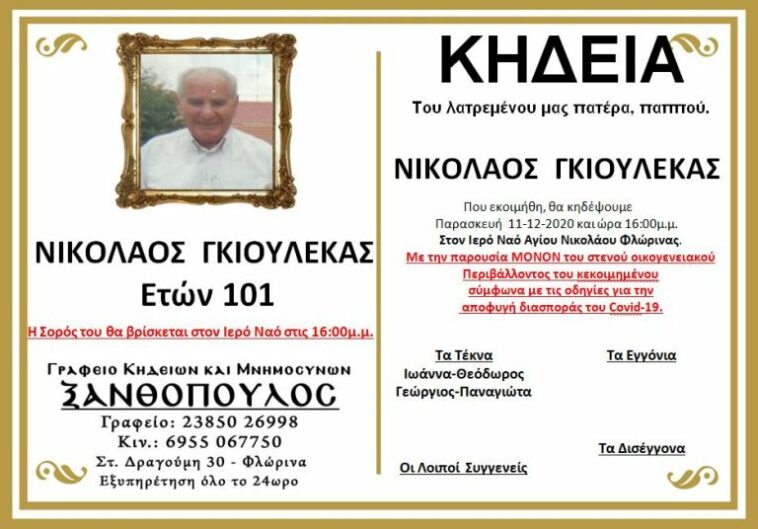 ΝΙΚΟΛΑΟΣ ΓΚΙΟΥΛΕΚΑΣ
Ετών 101

Η Σορός του θα βρίσκεται στον Ιερό Ναό στις 16:00μ.μ.

Γραφειο Κηδειων και Μνημοσυνων
ΞΑΝΘΟΠΟΥΛΟΣ
Γραφείο: 23850 26998
Κιν.: 6955 067750
Στ. Δραγούμη 30 - Φλώρινα
Εξυπηρέτηση όλο το 24ωρο

ΚΗΔΕΙΑ

Του λατρεμένου μας πατέρα, παππού.

ΝΙΚΟΛΑΟΣ ΓΚΙΟΥΛΕΚΑΣ

Που εκοιμήθη, θα κηδέψουμε Παρασκευή 11-12-2020 και ώρα 16:00μ.μ.
Στον Ιερό Ναό Αγίου Νικολάου Φλώρινας.
Με την παρουσία ΜΟΝΟΝ του στενού οικογενειακού Περιβάλλοντος του κεκοιμημένου σύμφωνα με τις οδηγίες για την αποφυγή διασποράς του Covid-19.

Τα Τέκνα
Ιωάννα-Θεόδωρος
Γεώργιος-Παναγιώτα

Τα Εγγόνια

Τα Δισέγγονα

Οι Λοιποί Συγγενείς